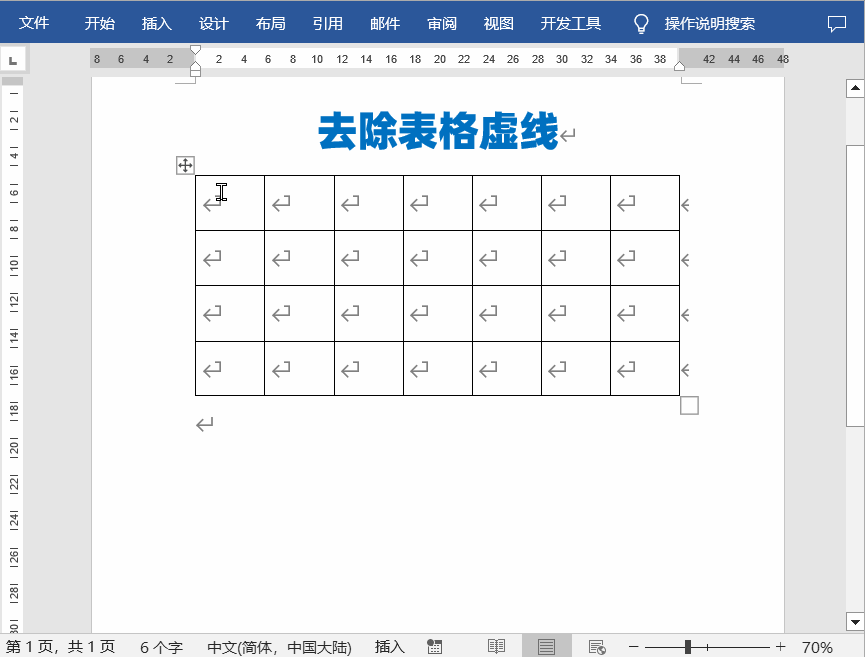 文件 开始 插入 设计 布局 引用 邮件 审阅 视图 开发工具 操作说明搜索

8 6 4 2 2 4 6 8 10 12 14 16 18 20 22 24 26 28 30 32 34 36 38 42 44 46 48

2 4 6 8 10 12 14 16 18 20 22 24 26 28 30

去除表格虚线

第 1 页，共 1 页 6 个字 中文(简体，中国大陆) 插入 70%